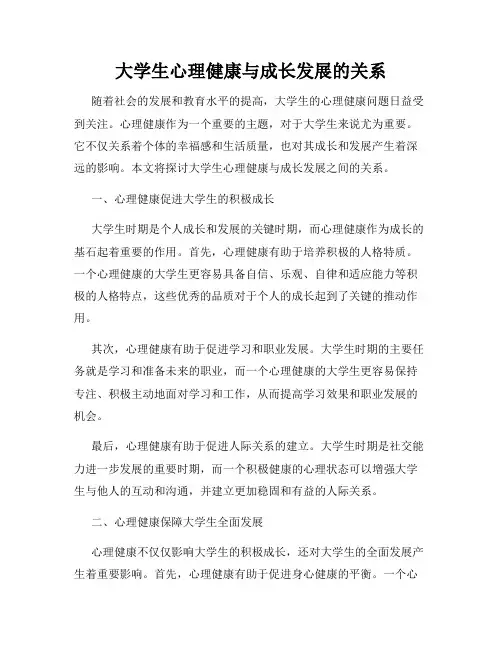 大学生心理健康与成长发展的关系

随着社会的发展和教育水平的提高，大学生的心理健康问题日益受到关注。心理健康作为一个重要的主题，对于大学生来说尤为重要。它不仅关系着个体的幸福感和生活质量，也对其成长和发展产生着深远的影响。本文将探讨大学生心理健康与成长发展之间的关系。

一、心理健康促进大学生的积极成长

大学生时期是个人成长和发展的关键时期，而心理健康作为成长的基石起着重要的作用。首先，心理健康有助于培养积极的人格特质。一个心理健康的大学生更容易具备自信、乐观、自律和适应能力等积极的人格特点，这些优秀的品质对于个人的成长起到了关键的推动作用。

其次，心理健康有助于促进学习和职业发展。大学生时期的主要任务就是学习和准备未来的职业，而一个心理健康的大学生更容易保持专注、积极主动地面对学习和工作，从而提高学习效果和职业发展的机会。

最后，心理健康有助于促进人际关系的建立。大学生时期是社交能力进一步发展的重要时期，而一个积极健康的心理状态可以增强大学生与他人的互动和沟通，并建立更加稳固和有益的人际关系。

二、心理健康保障大学生全面发展

心理健康不仅仅影响大学生的积极成长，还对大学生的全面发展产生着重要影响。首先，心理健康有助于促进身心健康的平衡。一个心